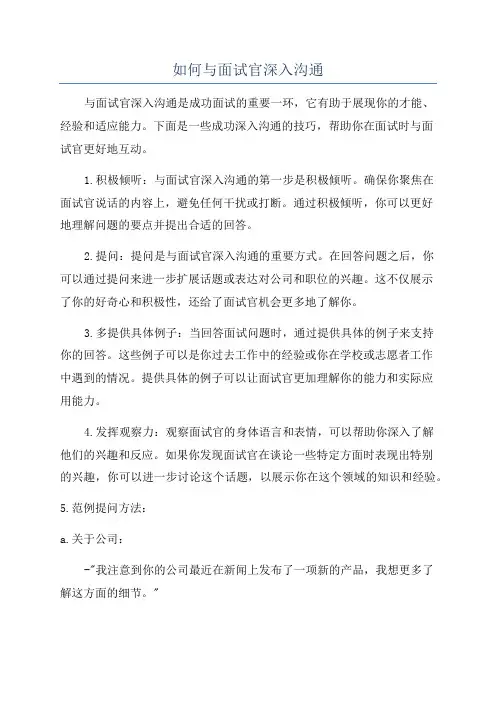 如何与面试官深入沟通

与面试官深入沟通是成功面试的重要一环，它有助于展现你的才能、经验和适应能力。下面是一些成功深入沟通的技巧，帮助你在面试时与面试官更好地互动。

1.积极倾听：与面试官深入沟通的第一步是积极倾听。确保你聚焦在面试官说话的内容上，避免任何干扰或打断。通过积极倾听，你可以更好地理解问题的要点并提出合适的回答。

2.提问：提问是与面试官深入沟通的重要方式。在回答问题之后，你可以通过提问来进一步扩展话题或表达对公司和职位的兴趣。这不仅展示了你的好奇心和积极性，还给了面试官机会更多地了解你。

3.多提供具体例子：当回答面试问题时，通过提供具体的例子来支持你的回答。这些例子可以是你过去工作中的经验或你在学校或志愿者工作中遇到的情况。提供具体的例子可以让面试官更加理解你的能力和实际应用能力。

4.发挥观察力：观察面试官的身体语言和表情，可以帮助你深入了解他们的兴趣和反应。如果你发现面试官在谈论一些特定方面时表现出特别的兴趣，你可以进一步讨论这个话题，以展示你在这个领域的知识和经验。

5.范例提问方法：

a.关于公司：

-"我注意到你的公司最近在新闻上发布了一项新的产品，我想更多了解这方面的细节。"